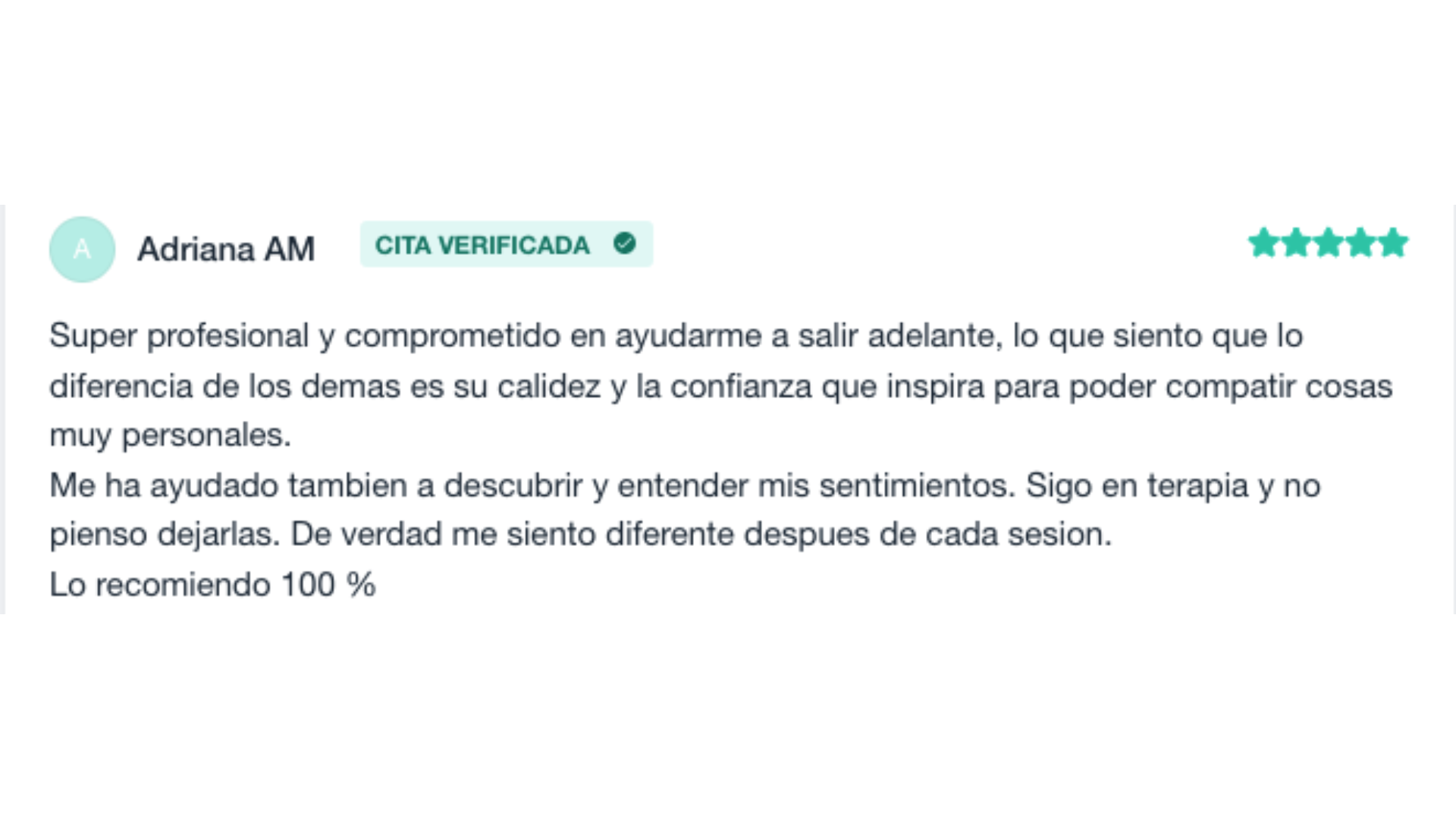 A Adriana AM CITA VERIFICADA

Super profesional y comprometido en ayudarme a salir adelante, lo que siento que lo diferencia de los demas es su calidez y la confianza que inspira para poder compatir cosas muy personales.
Me ha ayudado tambien a descubrir y entender mis sentimientos. Sigo en terapia y no pienso dejarlas. De verdad me siento diferente despues de cada sesion.
Lo recomiendo 100 %